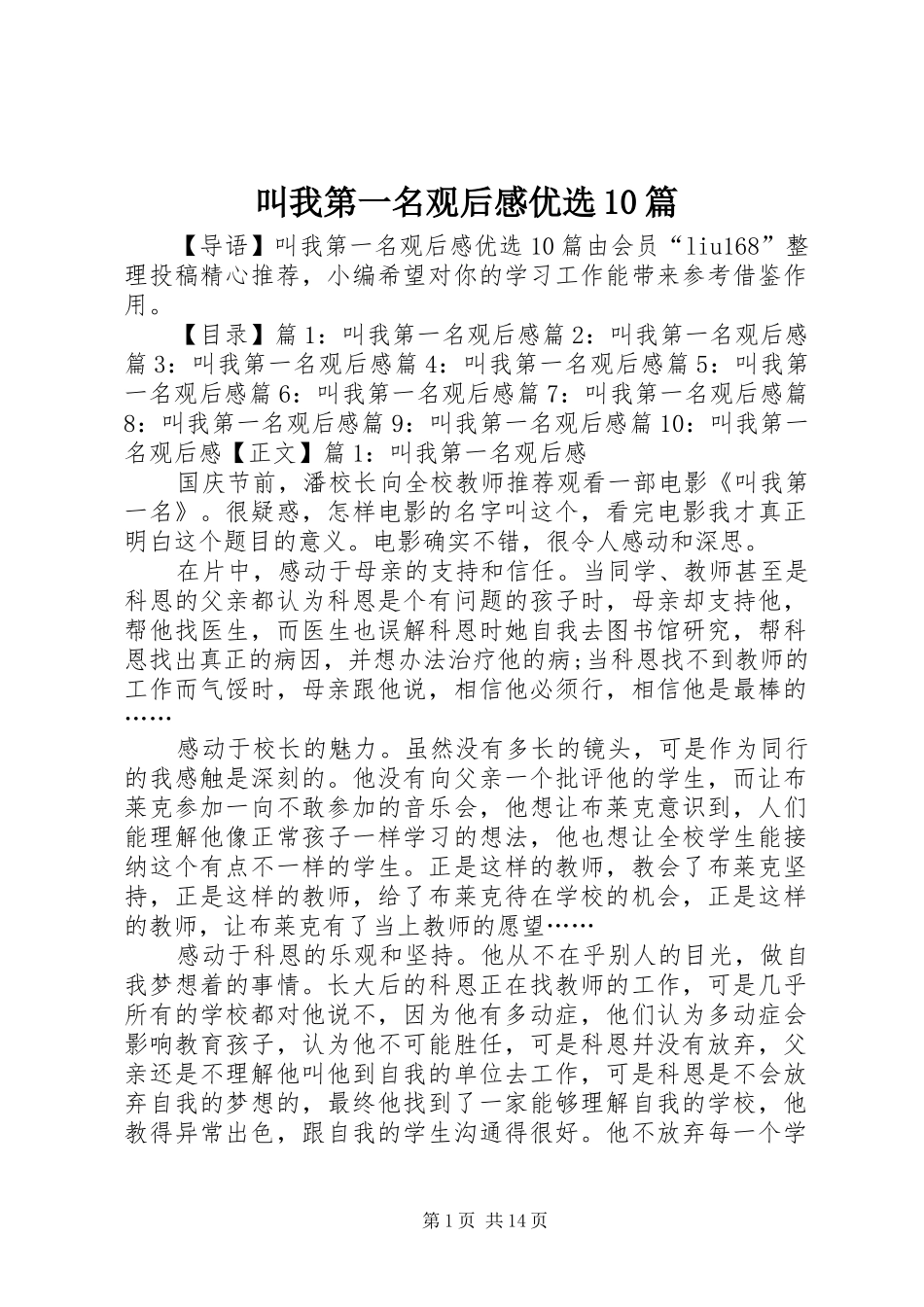 叫我第一名观后感优选10篇

【导语】叫我第一名观后感优选10篇由会员“liu168”整理投稿精心推荐，小编希望对你的学习工作能带来参考借鉴作用。

【目录】篇1：叫我第一名观后感篇2：叫我第一名观后感篇3：叫我第一名观后感篇4：叫我第一名观后感篇5：叫我第一名观后感篇6：叫我第一名观后感篇7：叫我第一名观后感篇8：叫我第一名观后感篇9：叫我第一名观后感篇10：叫我第一名观后感【正文】篇1：叫我第一名观后感

国庆节前，潘校长向全校教师推荐观看一部电影《叫我第一名》。很疑惑，怎样电影的名字叫这个，看完电影我才真正明白这个题目的意义。电影确实不错，很令人感动和深思。

在片中，感动于母亲的支持和信任。当同学、教师甚至是科恩的父亲都认为科恩是个有问题的孩子时，母亲却支持他，帮他找医生，而医生也误解科恩时她自我去图书馆研究，帮科恩找出真正的病因，并想办法治疗他的病;当科恩找不到教师的工作而气馁时，母亲跟他说，相信他必须行，相信他是最棒的……

感动于校长的魅力。虽然没有多长的镜头，可是作为同行的我感触是深刻的。他没有向父亲一个批评他的学生，而让布莱克参加一向不敢参加的音乐会，他想让布莱克意识到，人们能理解他像正常孩子一样学习的想法，他也想让全校学生能接纳这个有点不一样的学生。正是这样的教师，教会了布莱克坚持，正是这样的教师，给了布莱克待在学校的机会，正是这样的教师，让布莱克有了当上教师的愿望……

感动于科恩的乐观和坚持。他从不在乎别人的目光，做自我梦想着的事情。长大后的科恩正在找教师的工作，可是几乎所有的学校都对他说不，因为他有多动症，他们认为多动症会影响教育孩子，认为他不可能胜任，可是科恩并没有放弃，父亲还是不理解他叫他到自我的单位去工作，可是科恩是不会放弃自我的梦想的，最终他找到了一家能够理解自我的学校，他教得异常出色，跟自我的学生沟通得很好。他不放弃每一个学

第1页 共14页